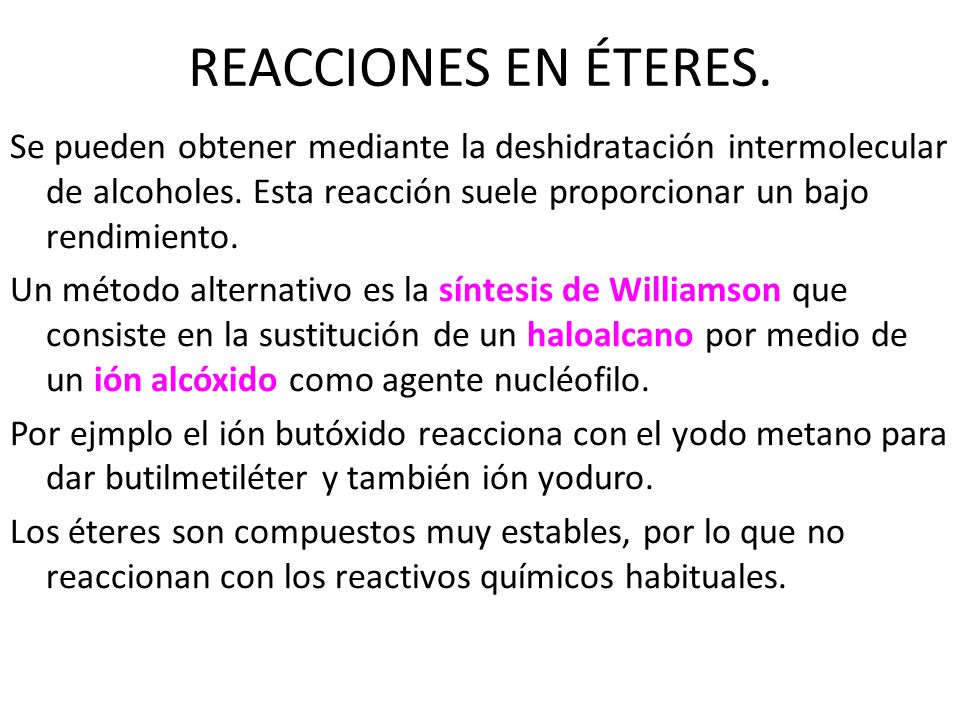 REACCIONES EN ÉTERES.

Se pueden obtener mediante la deshidratación intermolecular de alcoholes. Esta reacción suele proporcionar un bajo rendimiento.

Un método alternativo es la síntesis de Williamson que consiste en la sustitución de un haloalcano por medio de un ión alcóxido como agente nucléofilo.

Por ejmplo el ión butóxido reacciona con el yodo metano para dar butilmetiléter y también ión yoduro.

Los éteres son compuestos muy estables, por lo que no reaccionan con los reactivos químicos habituales.